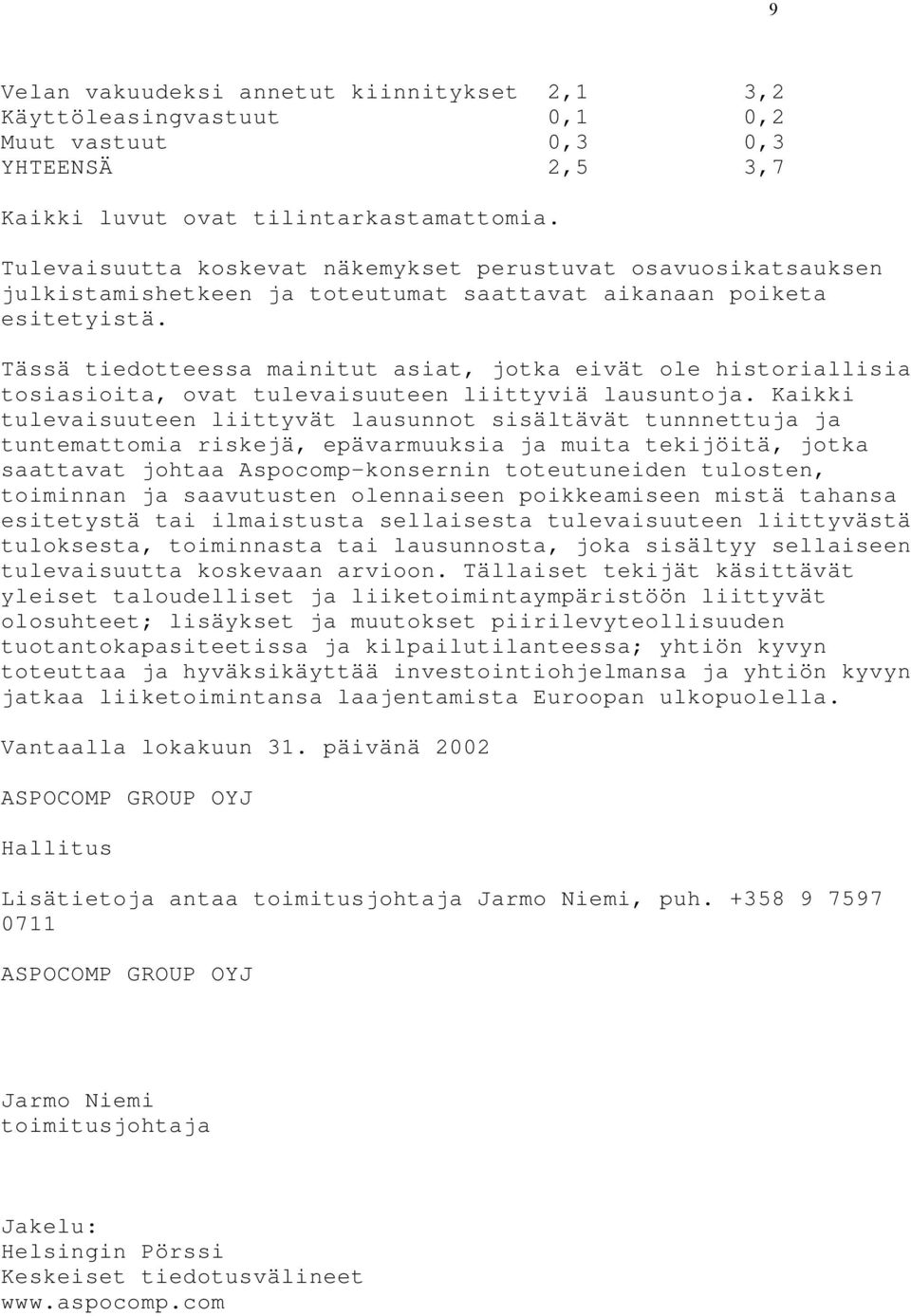 9

| | | |
|---|---|---|
| Velan vakuudeksi annetut kiinnitykset | 2,1 | 3,2 |
| Käyttöleasingvastuut | 0,1 | 0,2 |
| Muut vastuut | 0,3 | 0,3 |
| YHTEENSÄ | 2,5 | 3,7 |

Kaikki luvut ovat tilintarkastamattomia.

Tulevaisuutta koskevat näkemykset perustuvat osavuosikatsauksen julkistamishetkeen ja toteutumat saattavat aikanaan poiketa esitetyistä.

Tässä tiedotteessa mainitut asiat, jotka eivät ole historiallisia tosiasioita, ovat tulevaisuuteen liittyviä lausuntoja. Kaikki tulevaisuuteen liittyvät lausunnot sisältävät tunnnettuja ja tuntemattomia riskejä, epävarmuuksia ja muita tekijöitä, jotka saattavat johtaa Aspocomp-konsernin toteutuneiden tulosten, toiminnan ja saavutusten olennaiseen poikkeamiseen mistä tahansa esitetystä tai ilmaistusta sellaisesta tulevaisuuteen liittyvästä tuloksesta, toiminnasta tai lausunnosta, joka sisältyy sellaiseen tulevaisuutta koskevaan arvioon. Tällaiset tekijät käsittävät yleiset taloudelliset ja liiketoimintaympäristöön liittyvät olosuhteet; lisäykset ja muutokset piirilevyteollisuuden tuotantokapasiteetissa ja kilpailutilanteessa; yhtiön kyvyn toteuttaa ja hyväksikäyttää investointiohjelmansa ja yhtiön kyvyn jatkaa liiketoimintansa laajentamista Euroopan ulkopuolella.

Vantaalla lokakuun 31. päivänä 2002

ASPOCOMP GROUP OYJ

Hallitus

Lisätietoja antaa toimitusjohtaja Jarmo Niemi, puh. +358 9 7597 0711

ASPOCOMP GROUP OYJ

Jarmo Niemi
toimitusjohtaja

Jakelu:
Helsingin Pörssi
Keskeiset tiedotusvälineet
www.aspocomp.com